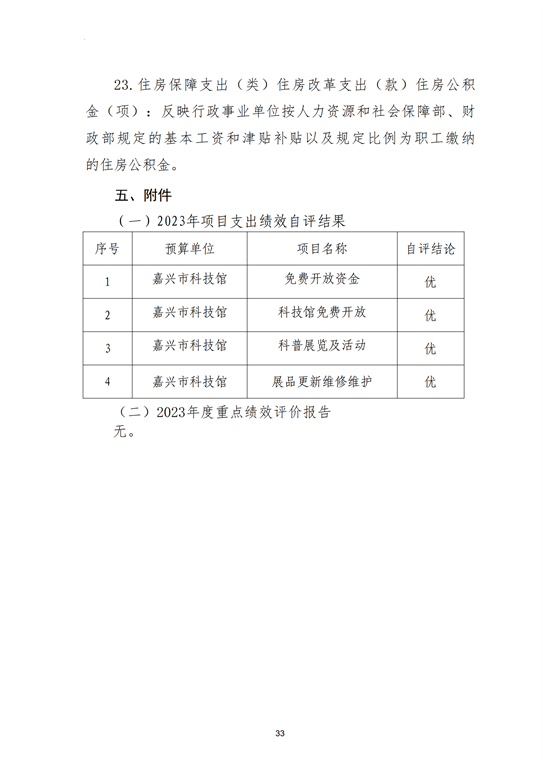 23. 住房保障支出（类）住房改革支出（款）住房公积金（项）：反映行政事业单位按人力资源和社会保障部、财政部规定的基本工资和津贴补贴以及规定比例为职工缴纳的住房公积金。

五、附件

（一）2023年项目支出绩效自评结果

| 序号 | 预算单位 | 项目名称 | 自评结论 |
|---|---|---|---|
| 1 | 嘉兴市科技馆 | 免费开放资金 | 优 |
| 2 | 嘉兴市科技馆 | 科技馆免费开放 | 优 |
| 3 | 嘉兴市科技馆 | 科普展览及活动 | 优 |
| 4 | 嘉兴市科技馆 | 展品更新维修维护 | 优 |

（二）2023年度重点绩效评价报告

无。

33